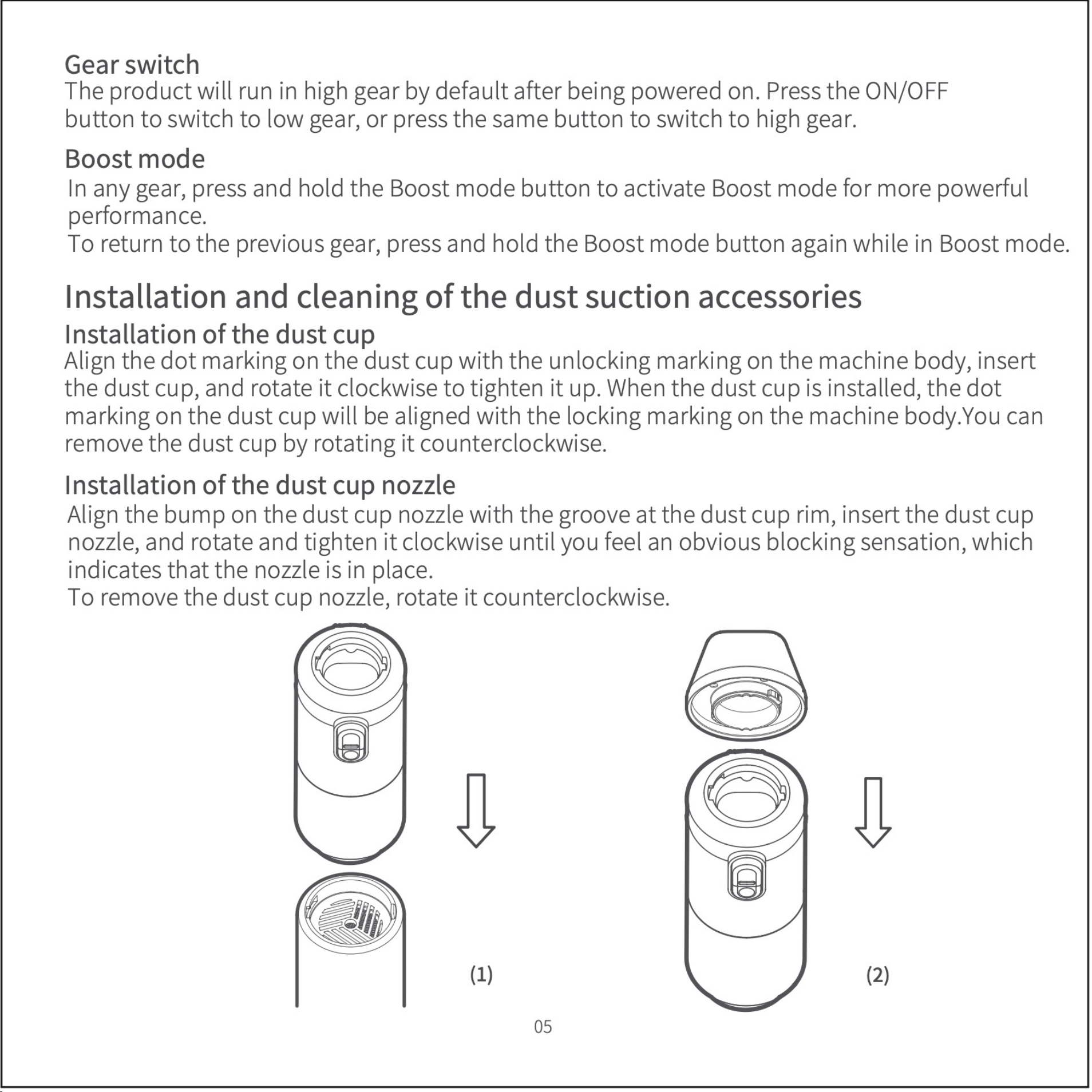 Gear switch
The product will run in high gear by default after being powered on. Press the ON/OFF button to switch to low gear, or press the same button to switch to high gear.

Boost mode
In any gear, press and hold the Boost mode button to activate Boost mode for more powerful performance.
To return to the previous gear, press and hold the Boost mode button again while in Boost mode.

Installation and cleaning of the dust suction accessories
Installation of the dust cup
Align the dot marking on the dust cup with the unlocking marking on the machine body, insert the dust cup, and rotate it clockwise to tighten it up. When the dust cup is installed, the dot marking on the dust cup will be aligned with the locking marking on the machine body.You can remove the dust cup by rotating it counterclockwise.

Installation of the dust cup nozzle
Align the bump on the dust cup nozzle with the groove at the dust cup rim, insert the dust cup nozzle, and rotate and tighten it clockwise until you feel an obvious blocking sensation, which indicates that the nozzle is in place.
To remove the dust cup nozzle, rotate it counterclockwise.

(1)

(2)

05